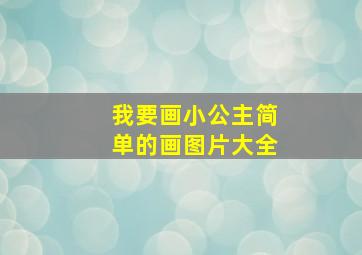 我要画小公主简单的画图片大全